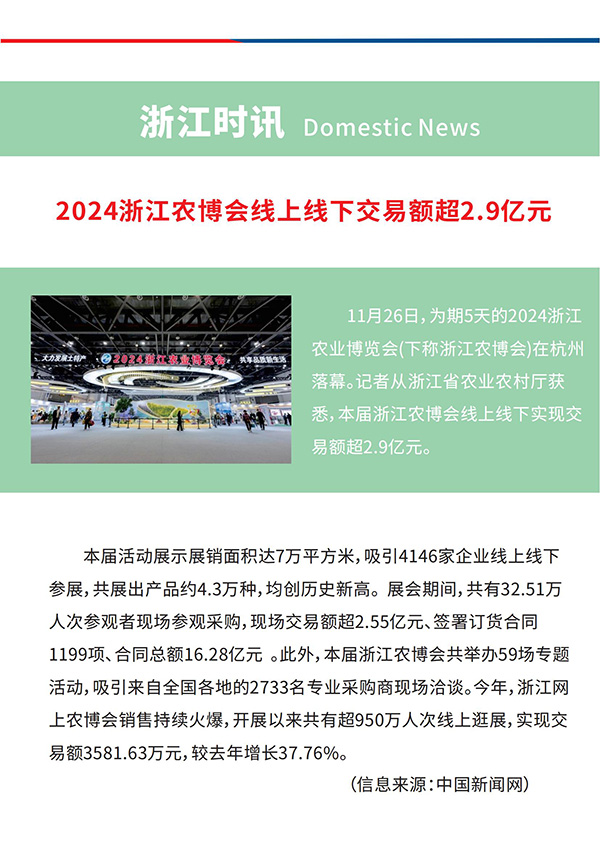 浙江时讯 Domestic News

2024浙江农博会线上线下交易额超2.9亿元

大力发展土特产 2024浙江农业博览会 共享品质新生活

11月26日，为期5天的2024浙江农业博览会(下称浙江农博会)在杭州落幕。记者从浙江省农业农村厅获悉，本届浙江农博会线上线下实现交易额超2.9亿元。

本届活动展示展销面积达7万平方米，吸引4146家企业线上线下参展，共展出产品约4.3万种，均创历史新高。展会期间，共有32.51万人次参观者现场参观采购，现场交易额超2.55亿元、签署订货合同1199项、合同总额16.28亿元 。此外，本届浙江农博会共举办59场专题活动，吸引来自全国各地的2733名专业采购商现场洽谈。今年，浙江网上农博会销售持续火爆，开展以来共有超950万人次线上逛展，实现交易额3581.63万元，较去年增长37.76%。

(信息来源：中国新闻网)